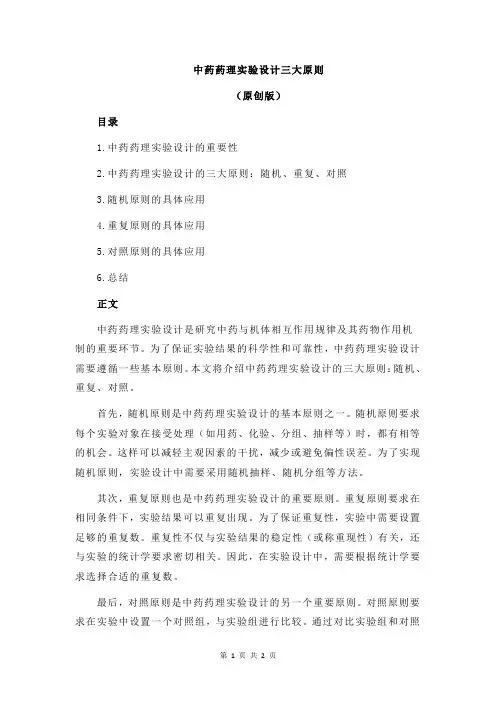 中药药理实验设计三大原则

（原创版）

目录

1.中药药理实验设计的重要性

2.中药药理实验设计的三大原则：随机、重复、对照

3.随机原则的具体应用

4.重复原则的具体应用

5.对照原则的具体应用

6.总结

正文

中药药理实验设计是研究中药与机体相互作用规律及其药物作用机制的重要环节。为了保证实验结果的科学性和可靠性，中药药理实验设计需要遵循一些基本原则。本文将介绍中药药理实验设计的三大原则：随机、重复、对照。

首先，随机原则是中药药理实验设计的基本原则之一。随机原则要求每个实验对象在接受处理（如用药、化验、分组、抽样等）时，都有相等的机会。这样可以减轻主观因素的干扰，减少或避免偏性误差。为了实现随机原则，实验设计中需要采用随机抽样、随机分组等方法。

其次，重复原则也是中药药理实验设计的重要原则。重复原则要求在相同条件下，实验结果可以重复出现。为了保证重复性，实验中需要设置足够的重复数。重复性不仅与实验结果的稳定性（或称重现性）有关，还与实验的统计学要求密切相关。因此，在实验设计中，需要根据统计学要求选择合适的重复数。

最后，对照原则是中药药理实验设计的另一个重要原则。对照原则要求在实验中设置一个对照组，与实验组进行比较。通过对比实验组和对照

第 1 页 共 2 页